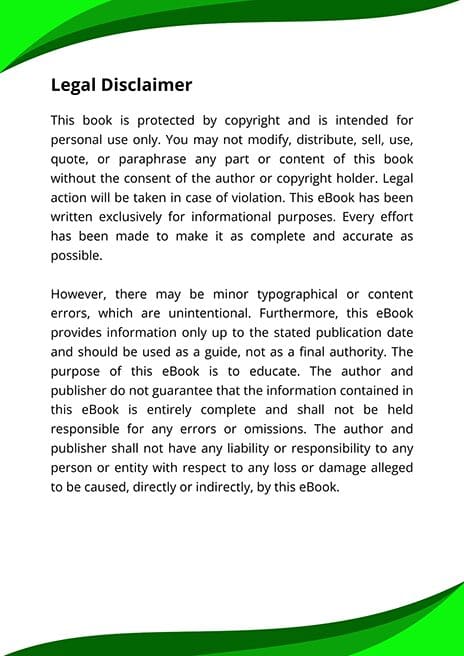 Legal Disclaimer

This book is protected by copyright and is intended for personal use only. You may not modify, distribute, sell, use, quote, or paraphrase any part or content of this book without the consent of the author or copyright holder. Legal action will be taken in case of violation. This eBook has been written exclusively for informational purposes. Every effort has been made to make it as complete and accurate as possible.

However, there may be minor typographical or content errors, which are unintentional. Furthermore, this eBook provides information only up to the stated publication date and should be used as a guide, not as a final authority. The purpose of this eBook is to educate. The author and publisher do not guarantee that the information contained in this eBook is entirely complete and shall not be held responsible for any errors or omissions. The author and publisher shall not have any liability or responsibility to any person or entity with respect to any loss or damage alleged to be caused, directly or indirectly, by this eBook.